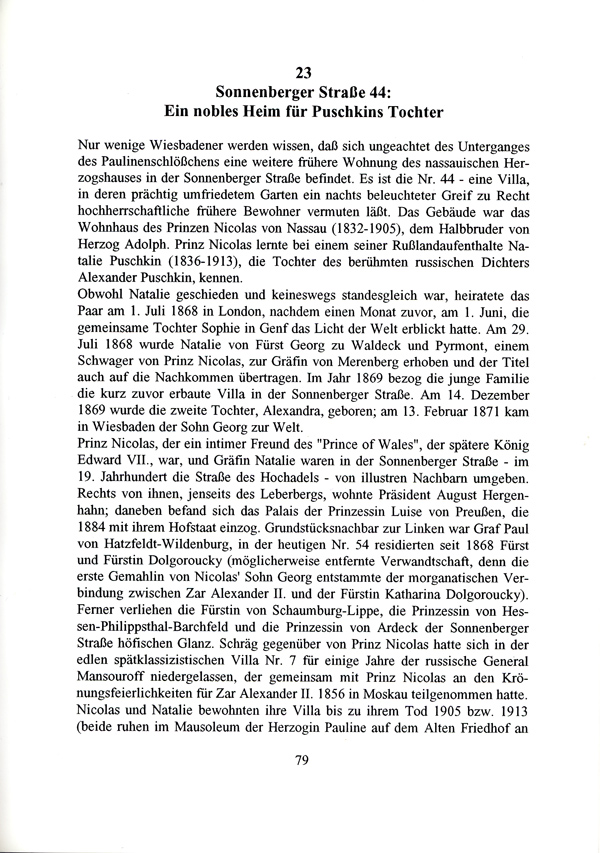 23
Sonnenberger Straße 44:
Ein nobles Heim für Puschkins Tochter

Nur wenige Wiesbadener werden wissen, daß sich ungeachtet des Unterganges des Paulinenschlößchens eine weitere frühere Wohnung des nassauischen Herzogshauses in der Sonnenberger Straße befindet. Es ist die Nr. 44 - eine Villa, in deren prächtig umfriedetem Garten ein nachts beleuchteter Greif zu Recht hochherrschaftliche frühere Bewohner vermuten läßt. Das Gebäude war das Wohnhaus des Prinzen Nicolas von Nassau (1832-1905), dem Halbbruder von Herzog Adolph. Prinz Nicolas lernte bei einem seiner Rußlandaufenthalte Natalie Puschkin (1836-1913), die Tochter des berühmten russischen Dichters Alexander Puschkin, kennen.
Obwohl Natalie geschieden und keineswegs standesgleich war, heiratete das Paar am 1. Juli 1868 in London, nachdem einen Monat zuvor, am 1. Juni, die gemeinsame Tochter Sophie in Genf das Licht der Welt erblickt hatte. Am 29. Juli 1868 wurde Natalie von Fürst Georg zu Waldeck und Pyrmont, einem Schwager von Prinz Nicolas, zur Gräfin von Merenberg erhoben und der Titel auch auf die Nachkommen übertragen. Im Jahr 1869 bezog die junge Familie die kurz zuvor erbaute Villa in der Sonnenberger Straße. Am 14. Dezember 1869 wurde die zweite Tochter, Alexandra, geboren; am 13. Februar 1871 kam in Wiesbaden der Sohn Georg zur Welt.
Prinz Nicolas, der ein intimer Freund des "Prince of Wales", der spätere König Edward VII., war, und Gräfin Natalie waren in der Sonnenberger Straße - im 19. Jahrhundert die Straße des Hochadels - von illustren Nachbarn umgeben. Rechts von ihnen, jenseits des Leberbergs, wohnte Präsident August Hergenhahn; daneben befand sich das Palais der Prinzessin Luise von Preußen, die 1884 mit ihrem Hofstaat einzog. Grundstücksnachbar zur Linken war Graf Paul von Hatzfeldt-Wildenburg, in der heutigen Nr. 54 residierten seit 1868 Fürst und Fürstin Dolgoroucky (möglicherweise entfernte Verwandtschaft, denn die erste Gemahlin von Nicolas' Sohn Georg entstammte der morganatischen Verbindung zwischen Zar Alexander II. und der Fürstin Katharina Dolgoroucky). Ferner verliehen die Fürstin von Schaumburg-Lippe, die Prinzessin von Hessen-Philippsthal-Barchfeld und die Prinzessin von Ardeck der Sonnenberger Straße höfischen Glanz. Schräg gegenüber von Prinz Nicolas hatte sich in der edlen spätklassizistischen Villa Nr. 7 für einige Jahre der russische General Mansouroff niedergelassen, der gemeinsam mit Prinz Nicolas an den Krönungsfeierlichkeiten für Zar Alexander II. 1856 in Moskau teilgenommen hatte. Nicolas und Natalie bewohnten ihre Villa bis zu ihrem Tod 1905 bzw. 1913 (beide ruhen im Mausoleum der Herzogin Pauline auf dem Alten Friedhof an

79